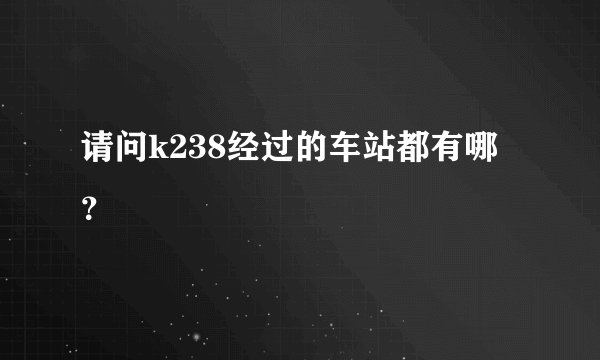 请问k238经过的车站都有哪？